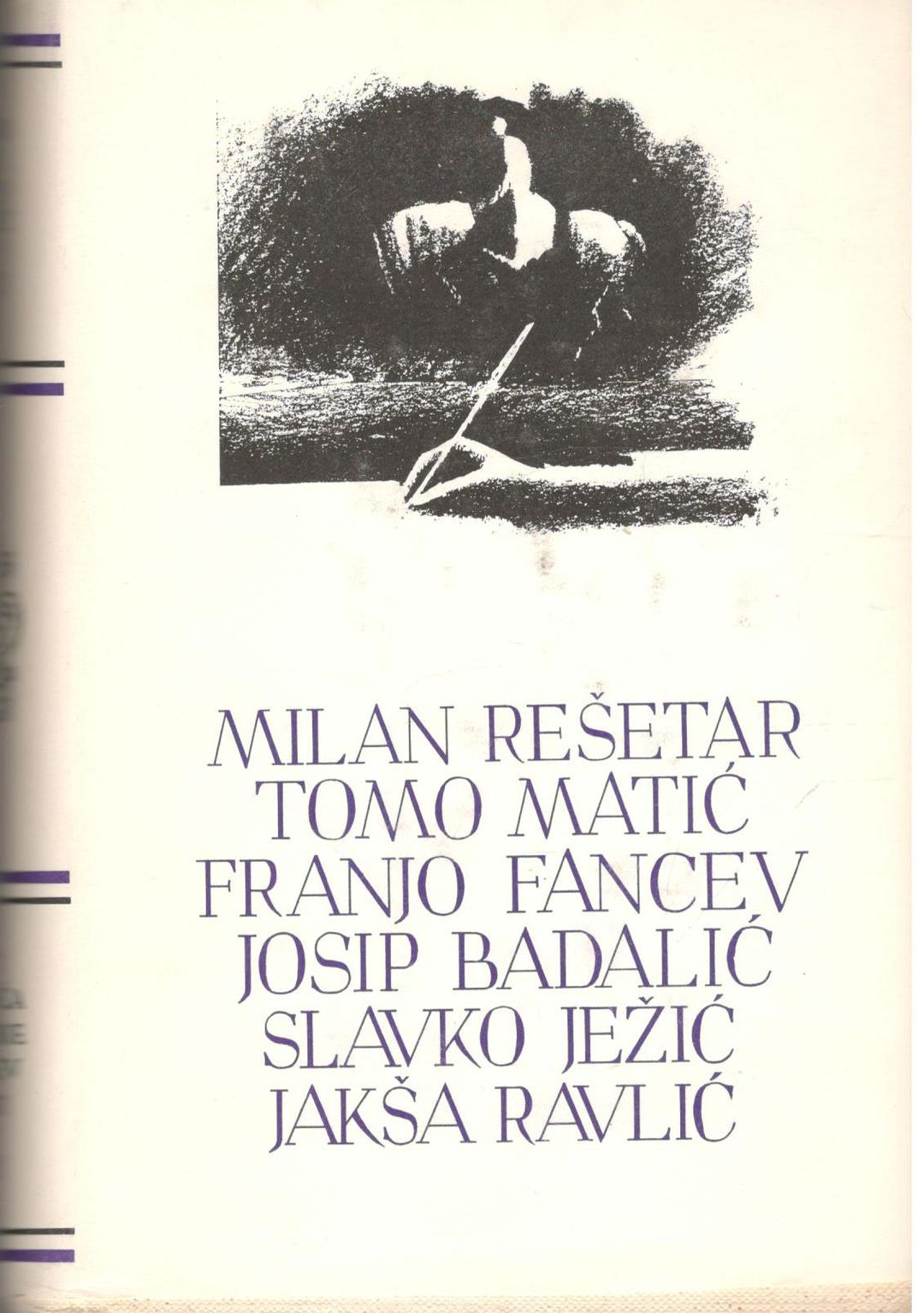 MILAN REŠETAR
TOMO MATIĆ
FRANJO FANCEV
JOSIP BADALIĆ
SLAVKO JEŽIĆ
JAKŠA RAVLIĆ